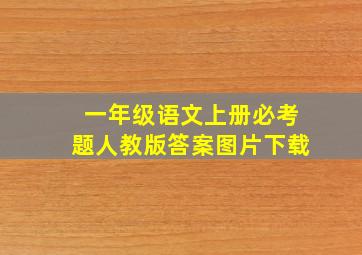 一年级语文上册必考题人教版答案图片下载